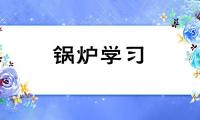 锅炉学习